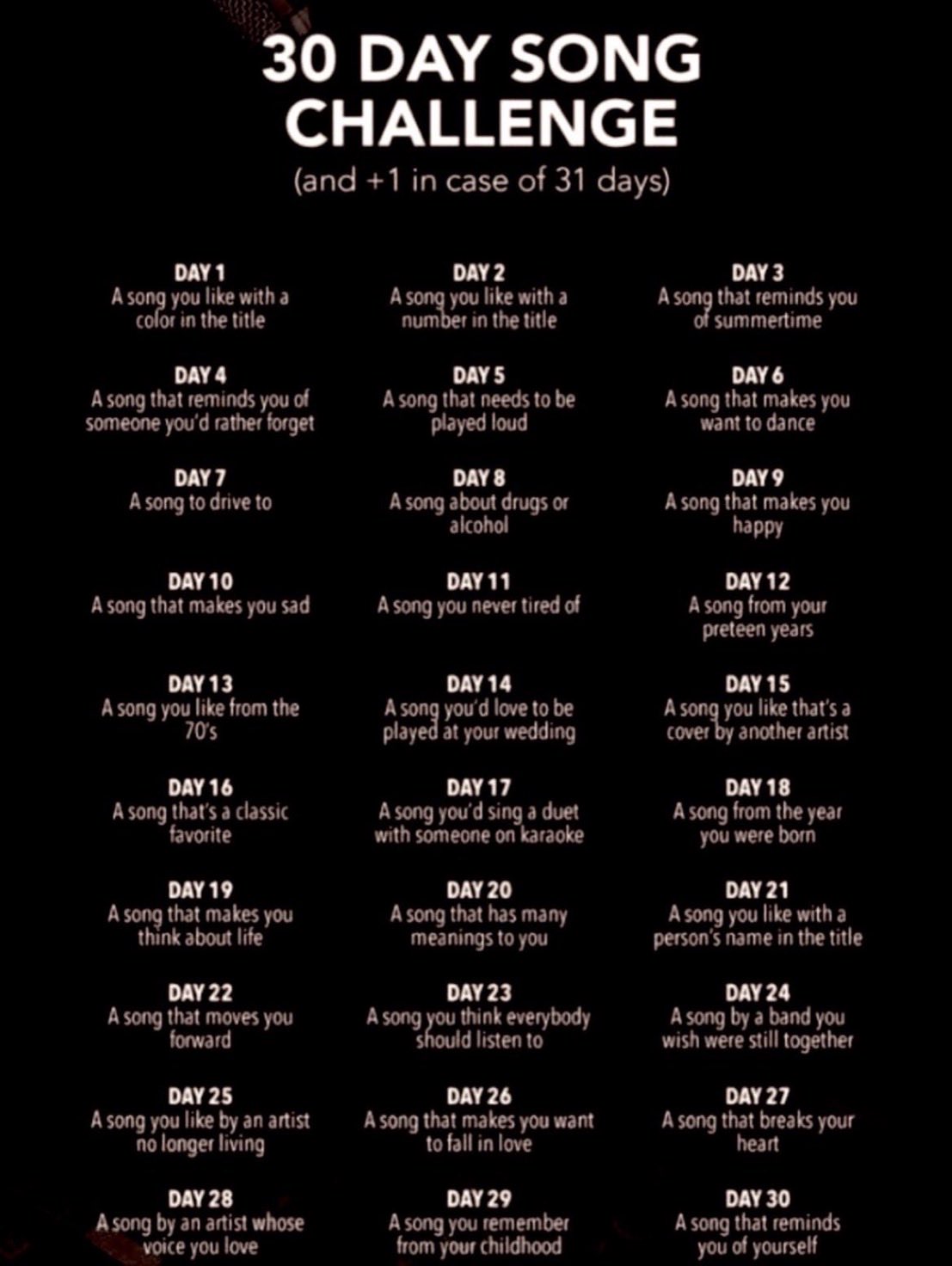 30 DAY SONG CHALLENGE

(and +1 in case of 31 days)

DAY 1
A song you like with a color in the title

DAY 2
A song you like with a number in the title

DAY 3
A song that reminds you of summertime

DAY 4
A song that reminds you of someone you'd rather forget

DAY 5
A song that needs to be played loud

DAY 6
A song that makes you want to dance

DAY 7
A song to drive to

DAY 8
A song about drugs or alcohol

DAY 9
A song that makes you happy

DAY 10
A song that makes you sad

DAY 11
A song you never tired of

DAY 12
A song from your preteen years

DAY 13
A song you like from the 70's

DAY 14
A song you'd love to be played at your wedding

DAY 15
A song you like that's a cover by another artist

DAY 16
A song that's a classic favorite

DAY 17
A song you'd sing a duet with someone on karaoke

DAY 18
A song from the year you were born

DAY 19
A song that makes you think about life

DAY 20
A song that has many meanings to you

DAY 21
A song you like with a person's name in the title

DAY 22
A song that moves you forward

DAY 23
A song you think everybody should listen to

DAY 24
A song by a band you wish were still together

DAY 25
A song you like by an artist no longer living

DAY 26
A song that makes you want to fall in love

DAY 27
A song that breaks your heart

DAY 28
A song by an artist whose voice you love

DAY 29
A song you remember from your childhood

DAY 30
A song that reminds you of yourself